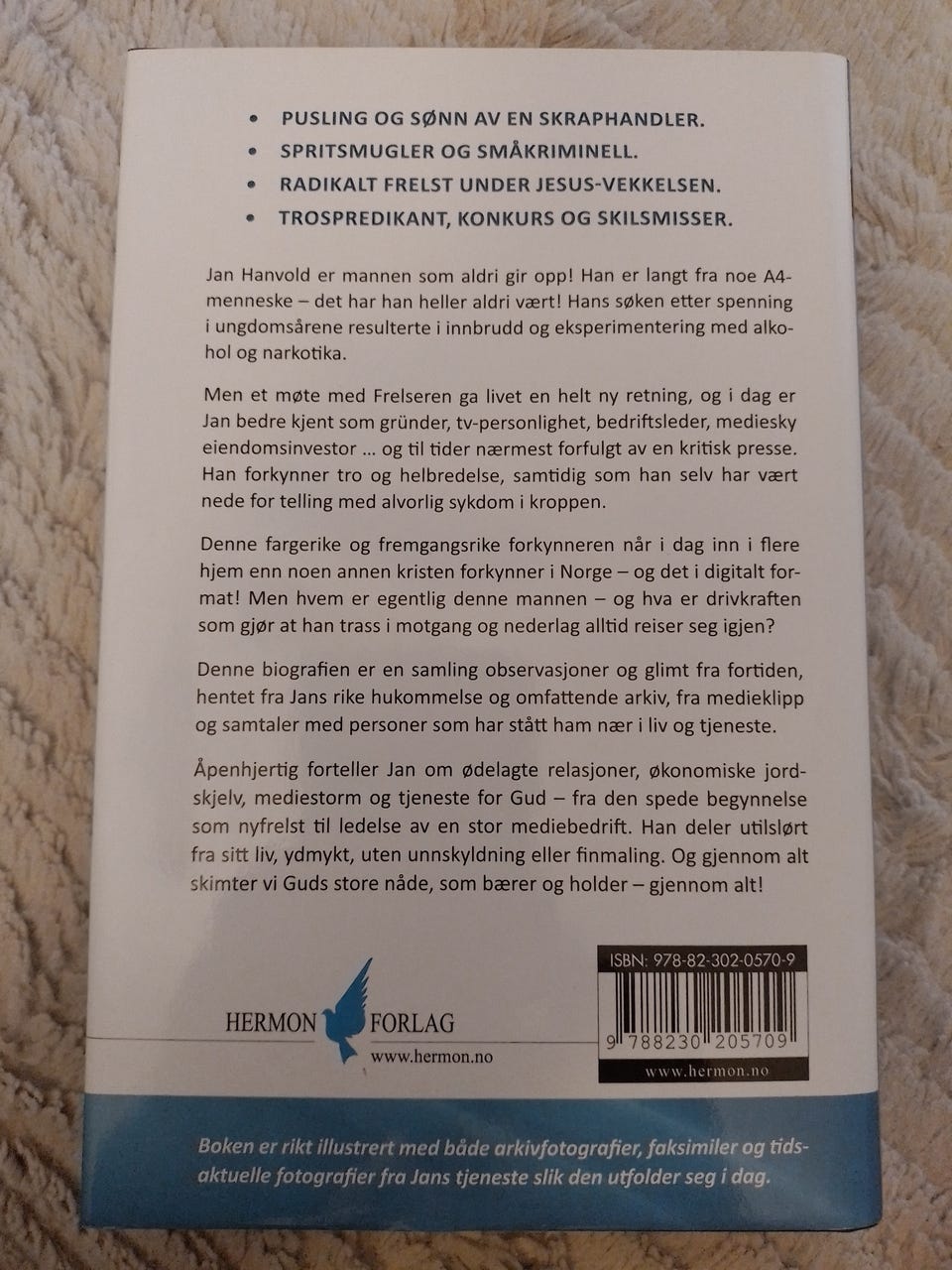 • PUSLING OG SØNN AV EN SKRAPHANDLER.
• SPRITSMUGLER OG SMÅKRIMINELL.
• RADIKALT FRELST UNDER JESUS-VEKKELSEN.
• TROSPREDIKANT, KONKURS OG SKILSMISSER.

Jan Hanvold er mannen som aldri gir opp! Han er langt fra noe A4-menneske – det har han heller aldri vært! Hans søken etter spenning i ungdomsårene resulterte i innbrudd og eksperimentering med alkohol og narkotika.

Men et møte med Frelseren ga livet en helt ny retning, og i dag er Jan bedre kjent som gründer, tv-personlighet, bedriftsleder, mediesky eiendomsinvestor ... og til tider nærmest forfulgt av en kritisk presse. Han forkynner tro og helbredelse, samtidig som han selv har vært nede for telling med alvorlig sykdom i kroppen.

Denne fargerike og fremgangsrike forkynneren når i dag inn i flere hjem enn noen annen kristen forkynner i Norge – og det i digitalt format! Men hvem er egentlig denne mannen – og hva er drivkraften som gjør at han trass i motgang og nederlag alltid reiser seg igjen?

Denne biografien er en samling observasjoner og glimt fra fortiden, hentet fra Jans rike hukommelse og omfattende arkiv, fra medieklipp og samtaler med personer som har stått ham nær i liv og tjeneste.

Åpenhjertig forteller Jan om ødelagte relasjoner, økonomiske jordskjelv, mediestorm og tjeneste for Gud – fra den spede begynnelse som nyfrelst til ledelse av en stor mediebedrift. Han deler utilslørt fra sitt liv, ydmykt, uten unnskyldning eller finmaling. Og gjennom alt skimter vi Guds store nåde, som bærer og holder – gjennom alt!

HERMON FORLAG
www.hermon.no

ISBN: 978-82-302-0570-9
9 788230 205709
www.hermon.no

Boken er rikt illustrert med både arkivfotografier, faksimiler og tidsaktuelle fotografier fra Jans tjeneste slik den utfolder seg i dag.